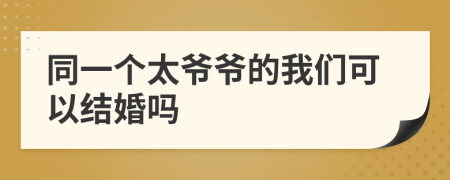 同一个太爷爷的我们可以结婚吗